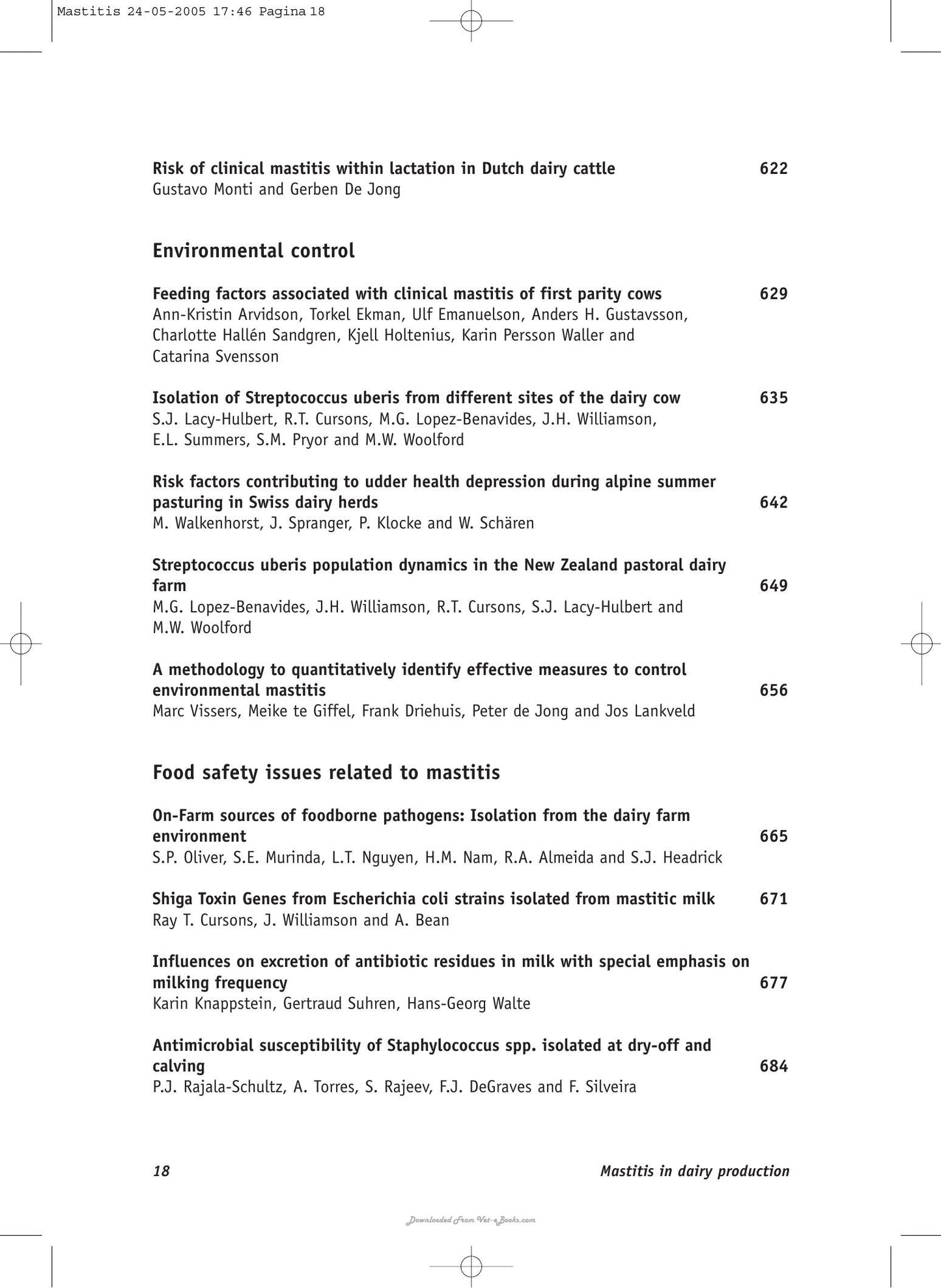 Mastitis 24-05-2005 17:46 Pagina 18

Risk of clinical mastitis within lactation in Dutch dairy cattle 622
Gustavo Monti and Gerben De Jong

Environmental control

Feeding factors associated with clinical mastitis of first parity cows 629
Ann-Kristin Arvidson, Torkel Ekman, Ulf Emanuelson, Anders H. Gustavsson, Charlotte Hallén Sandgren, Kjell Holtenius, Karin Persson Waller and Catarina Svensson

Isolation of Streptococcus uberis from different sites of the dairy cow 635
S.J. Lacy-Hulbert, R.T. Cursons, M.G. Lopez-Benavides, J.H. Williamson, E.L. Summers, S.M. Pryor and M.W. Woolford

Risk factors contributing to udder health depression during alpine summer pasturing in Swiss dairy herds 642
M. Walkenhorst, J. Spranger, P. Klocke and W. Schären

Streptococcus uberis population dynamics in the New Zealand pastoral dairy farm 649
M.G. Lopez-Benavides, J.H. Williamson, R.T. Cursons, S.J. Lacy-Hulbert and M.W. Woolford

A methodology to quantitatively identify effective measures to control environmental mastitis 656
Marc Vissers, Meike te Giffel, Frank Driehuis, Peter de Jong and Jos Lankveld

Food safety issues related to mastitis

On-Farm sources of foodborne pathogens: Isolation from the dairy farm environment 665
S.P. Oliver, S.E. Murinda, L.T. Nguyen, H.M. Nam, R.A. Almeida and S.J. Headrick

Shiga Toxin Genes from Escherichia coli strains isolated from mastitic milk 671
Ray T. Cursons, J. Williamson and A. Bean

Influences on excretion of antibiotic residues in milk with special emphasis on milking frequency 677
Karin Knappstein, Gertraud Suhren, Hans-Georg Walte

Antimicrobial susceptibility of Staphylococcus spp. isolated at dry-off and calving 684
P.J. Rajala-Schultz, A. Torres, S. Rajeev, F.J. DeGraves and F. Silveira

18 Mastitis in dairy production

Downloaded From Vet-eBooks.com